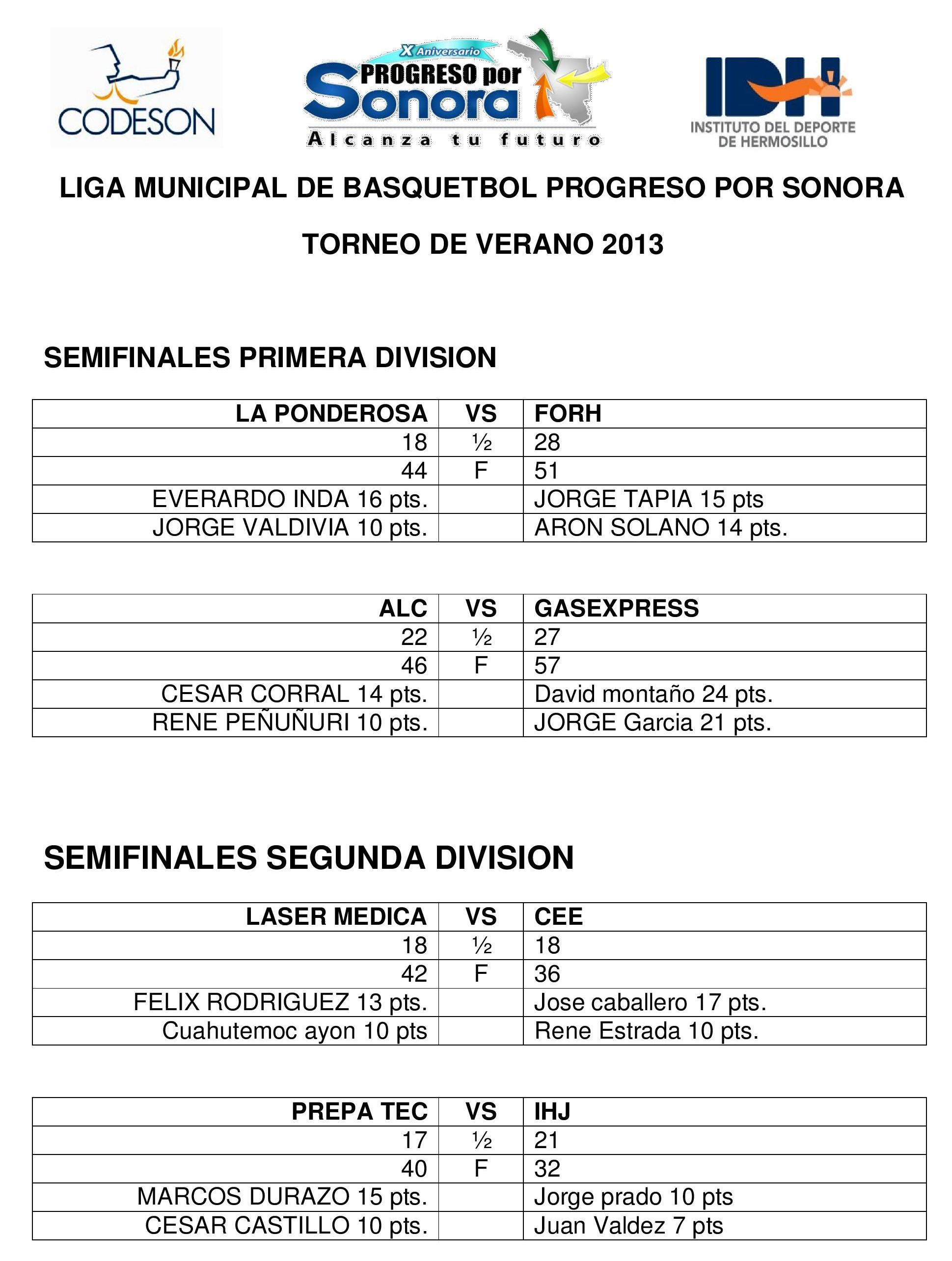 CODESON

X Aniversario
PROGRESO por Sonora
Alcanza tu futuro

IDH
INSTITUTO DEL DEPORTE DE HERMOSILLO

LIGA MUNICIPAL DE BASQUETBOL PROGRESO POR SONORA

TORNEO DE VERANO 2013

SEMIFINALES PRIMERA DIVISION

| LA PONDEROSA | VS | FORH |
|---|---|---|
| 18 | ½ | 28 |
| 44 | F | 51 |
| EVERARDO INDA 16 pts. | | JORGE TAPIA 15 pts |
| JORGE VALDIVIA 10 pts. | | ARON SOLANO 14 pts. |

| ALC | VS | GASEXPRESS |
|---|---|---|
| 22 | ½ | 27 |
| 46 | F | 57 |
| CESAR CORRAL 14 pts. | | David montaño 24 pts. |
| RENE PEÑUÑURI 10 pts. | | JORGE Garcia 21 pts. |

SEMIFINALES SEGUNDA DIVISION

| LASER MEDICA | VS | CEE |
|---|---|---|
| 18 | ½ | 18 |
| 42 | F | 36 |
| FELIX RODRIGUEZ 13 pts. | | Jose caballero 17 pts. |
| Cuahutemoc ayon 10 pts | | Rene Estrada 10 pts. |

| PREPA TEC | VS | IHJ |
|---|---|---|
| 17 | ½ | 21 |
| 40 | F | 32 |
| MARCOS DURAZO 15 pts. | | Jorge prado 10 pts |
| CESAR CASTILLO 10 pts. | | Juan Valdez 7 pts |